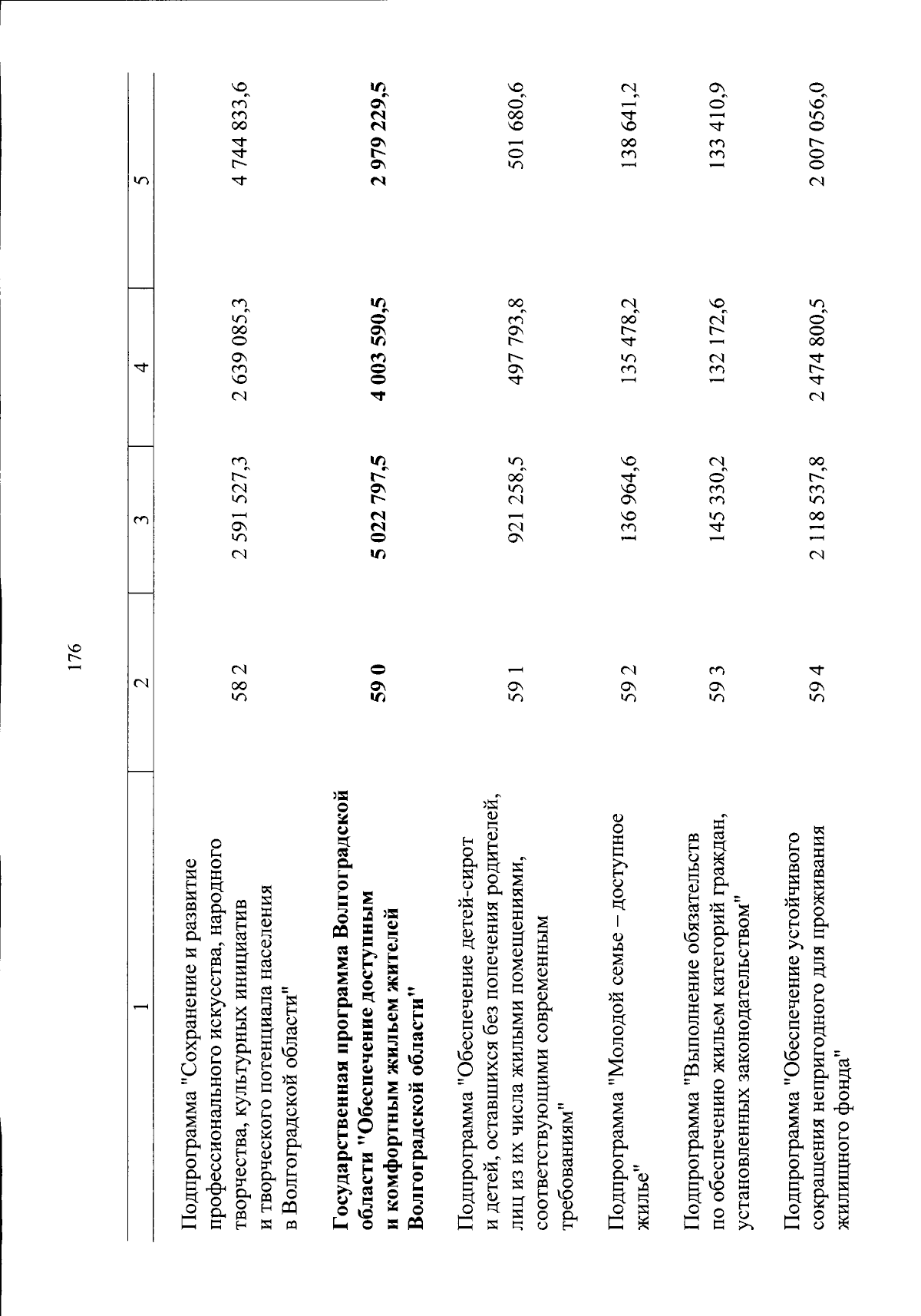 176

| 1 | 2 | 3 | 4 | 5 |
|---|---|---|---|---|
| Подпрограмма "Сохранение и развитие профессионального искусства, народного творчества, культурных инициатив и творческого потенциала населения в Волгоградской области" | 58 2 | 2 591 527,3 | 2 639 085,3 | 4 744 833,6 |
| **Государственная программа Волгоградской области "Обеспечение доступным и комфортным жильем жителей Волгоградской области"** | **59 0** | **5 022 797,5** | **4 003 590,5** | **2 979 229,5** |
| Подпрограмма "Обеспечение детей-сирот и детей, оставшихся без попечения родителей, лиц из их числа жилыми помещениями, соответствующими современным требованиям" | 59 1 | 921 258,5 | 497 793,8 | 501 680,6 |
| Подпрограмма "Молодой семье – доступное жилье" | 59 2 | 136 964,6 | 135 478,2 | 138 641,2 |
| Подпрограмма "Выполнение обязательств по обеспечению жильем категорий граждан, установленных законодательством" | 59 3 | 145 330,2 | 132 172,6 | 133 410,9 |
| Подпрограмма "Обеспечение устойчивого сокращения непригодного для проживания жилищного фонда" | 59 4 | 2 118 537,8 | 2 474 800,5 | 2 007 056,0 |